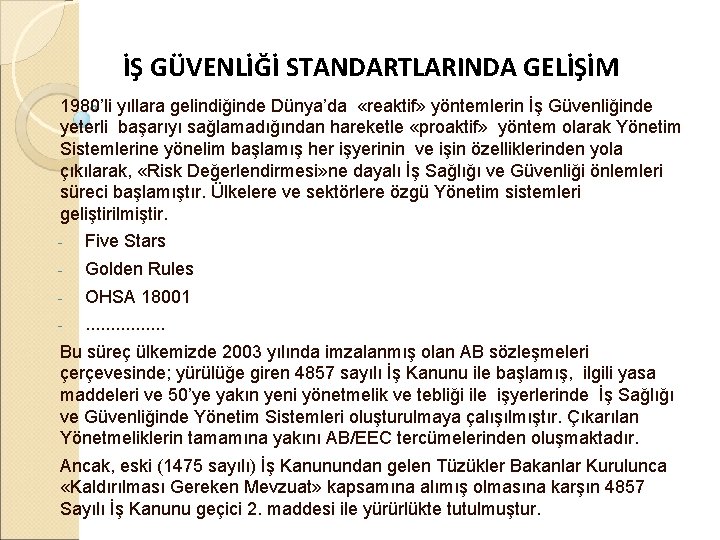 İŞ GÜVENLİĞİ STANDARTLARINDA GELİŞİM

1980'li yıllara gelindiğinde Dünya'da «reaktif» yöntemlerin İş Güvenliğinde yeterli başarıyı sağlamadığından hareketle «proaktif» yöntem olarak Yönetim Sistemlerine yönelim başlamış her işyerinin ve işin özelliklerinden yola çıkılarak, «Risk Değerlendirmesi»ne dayalı İş Sağlığı ve Güvenliği önlemleri süreci başlamıştır. Ülkelere ve sektörlere özgü Yönetim sistemleri geliştirilmiştir.

- Five Stars
- Golden Rules
- OHSA 18001
- ................

Bu süreç ülkemizde 2003 yılında imzalanmış olan AB sözleşmeleri çerçevesinde; yürülüğe giren 4857 sayılı İş Kanunu ile başlamış, ilgili yasa maddeleri ve 50'ye yakın yeni yönetmelik ve tebliği ile işyerlerinde İş Sağlığı ve Güvenliğinde Yönetim Sistemleri oluşturulmaya çalışılmıştır. Çıkarılan Yönetmeliklerin tamamına yakını AB/EEC tercümelerinden oluşmaktadır.

Ancak, eski (1475 sayılı) İş Kanunundan gelen Tüzükler Bakanlar Kurulunca «Kaldırılması Gereken Mevzuat» kapsamına alımış olmasına karşın 4857 Sayılı İş Kanunu geçici 2. maddesi ile yürürlükte tutulmuştur.